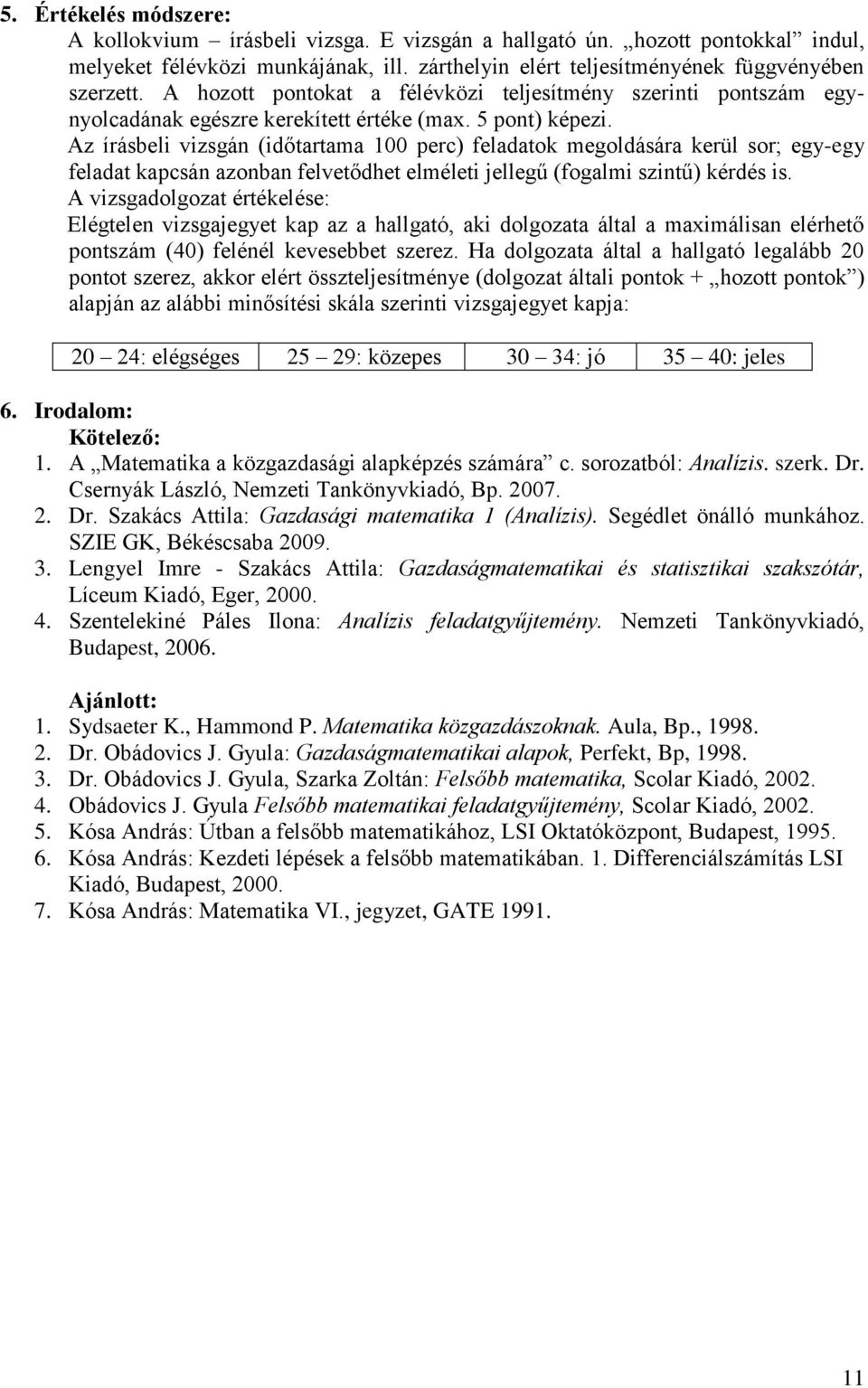 5. Értékelés módszere:

A kollokvium – írásbeli vizsga. E vizsgán a hallgató ún. „hozott pontokkal” indul, melyeket félévközi munkájának, ill. zárthelyin elért teljesítményének függvényében szerzett. A hozott pontokat a félévközi teljesítmény szerinti pontszám egynyolcadának egészre kerekített értéke (max. 5 pont) képezi.

Az írásbeli vizsgán (időtartama 100 perc) feladatok megoldására kerül sor; egy-egy feladat kapcsán azonban felvetődhet elméleti jellegű (fogalmi szintű) kérdés is.

A vizsgadolgozat értékelése:

Elégtelen vizsgajegyet kap az a hallgató, aki dolgozata által a maximálisan elérhető pontszám (40) felénél kevesebbet szerez. Ha dolgozata által a hallgató legalább 20 pontot szerez, akkor elért összteljesítménye (dolgozat általi pontok + „hozott pontok”) alapján az alábbi minősítési skála szerinti vizsgajegyet kapja:

| 20 – 24: elégséges | 25 – 29: közepes | 30 – 34: jó | 35 – 40: jeles |
|---|---|---|---|

6. Irodalom:

Kötelező:

1. A „Matematika a közgazdasági alapképzés számára” c. sorozatból: Analízis. szerk. Dr. Csernyák László, Nemzeti Tankönyvkiadó, Bp. 2007.
2. Dr. Szakács Attila: Gazdasági matematika 1 (Analízis). Segédlet önálló munkához. SZIE GK, Békéscsaba 2009.
3. Lengyel Imre - Szakács Attila: Gazdaságmatematikai és statisztikai szakszótár, Líceum Kiadó, Eger, 2000.
4. Szentelekiné Páles Ilona: Analízis feladatgyűjtemény. Nemzeti Tankönyvkiadó, Budapest, 2006.

Ajánlott:

1. Sydsaeter K., Hammond P. Matematika közgazdászoknak. Aula, Bp., 1998.
2. Dr. Obádovics J. Gyula: Gazdaságmatematikai alapok, Perfekt, Bp, 1998.
3. Dr. Obádovics J. Gyula, Szarka Zoltán: Felsőbb matematika, Scolar Kiadó, 2002.
4. Obádovics J. Gyula Felsőbb matematikai feladatgyűjtemény, Scolar Kiadó, 2002.
5. Kósa András: Útban a felsőbb matematikához, LSI Oktatóközpont, Budapest, 1995.
6. Kósa András: Kezdeti lépések a felsőbb matematikában. 1. Differenciálszámítás LSI Kiadó, Budapest, 2000.
7. Kósa András: Matematika VI., jegyzet, GATE 1991.

11